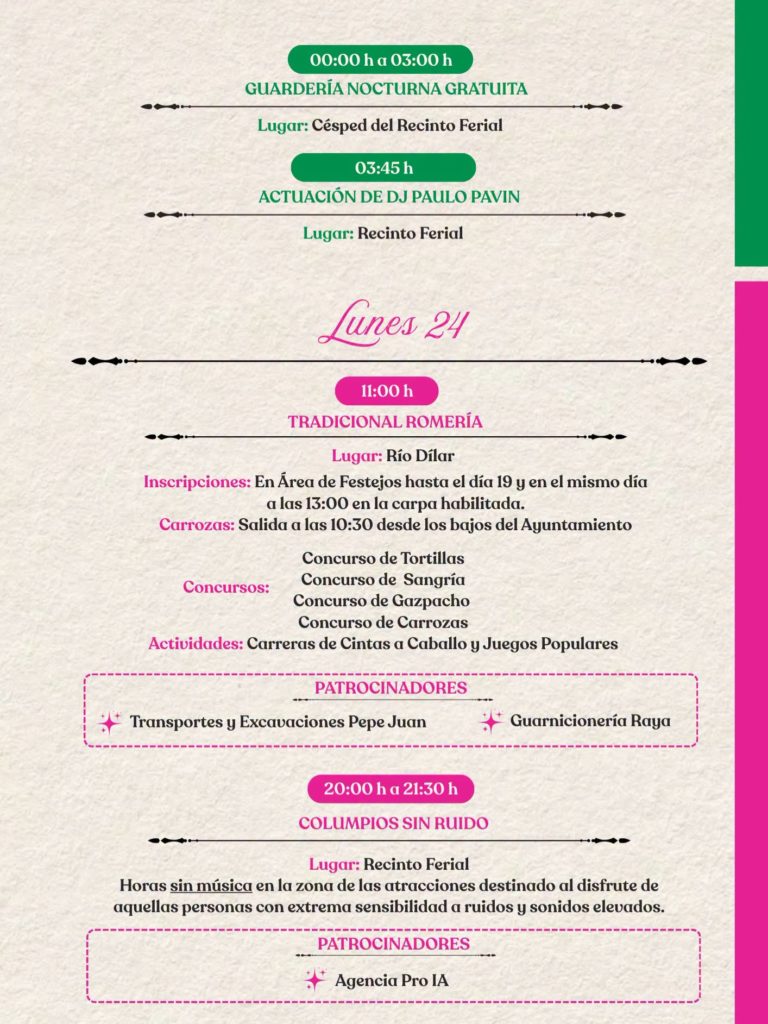 00:00 h a 03:00 h

GUARDERÍA NOCTURNA GRATUITA

Lugar: Césped del Recinto Ferial

03:45 h

ACTUACIÓN DE DJ PAULO PAVIN

Lugar: Recinto Ferial

Lunes 24

11:00 h

TRADICIONAL ROMERÍA

Lugar: Río Dílar

Inscripciones: En Área de Festejos hasta el día 19 y en el mismo día a las 13:00 en la carpa habilitada.

Carrozas: Salida a las 10:30 desde los bajos del Ayuntamiento

Concursos: Concurso de Tortillas
Concurso de Sangría
Concurso de Gazpacho
Concurso de Carrozas

Actividades: Carreras de Cintas a Caballo y Juegos Populares

PATROCINADORES

Transportes y Excavaciones Pepe Juan

Guarnicionería Raya

20:00 h a 21:30 h

COLUMPIOS SIN RUIDO

Lugar: Recinto Ferial

Horas sin música en la zona de las atracciones destinado al disfrute de aquellas personas con extrema sensibilidad a ruidos y sonidos elevados.

PATROCINADORES

Agencia Pro IA